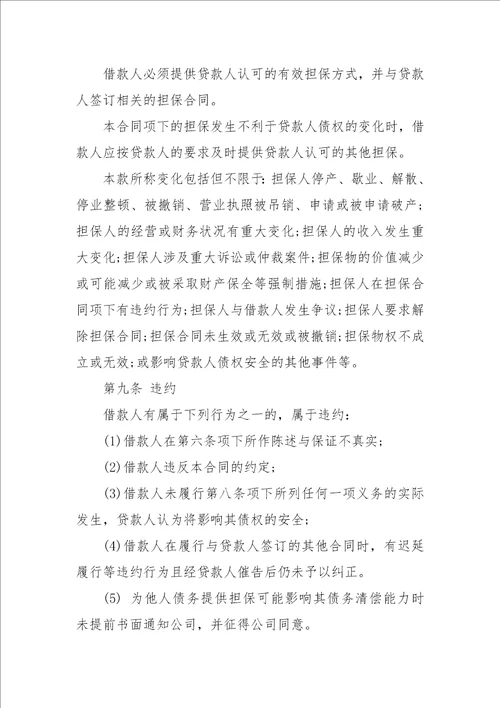 借款人必须提供贷款人认可的有效担保方式，并与贷款人签订相关的担保合同。

本合同项下的担保发生不利于贷款人债权的变化时，借款人应按贷款人的要求及时提供贷款人认可的其他担保。

本款所称变化包括但不限于：担保人停产、歇业、解散、停业整顿、被撤销、营业执照被吊销、申请或被申请破产；担保人的经营或财务状况有重大变化；担保人的收入发生重大变化；担保人涉及重大诉讼或仲裁案件；担保物的价值减少或可能减少或被采取财产保全等强制措施；担保人在担保合同项下有违约行为；担保人与借款人发生争议；担保人要求解除担保合同；担保合同未生效或无效或被撤销；担保物权不成立或无效；或影响贷款人债权安全的其他事件等。

第九条 违约

借款人有属于下列行为之一的，属于违约：

(1)借款人在第六条项下所作陈述与保证不真实；

(2)借款人违反本合同的约定；

(3)借款人未履行第八条项下所列任何一项义务的实际发生，贷款人认为将影响其债权的安全；

(4)借款人在履行与贷款人签订的其他合同时，有迟延履行等违约行为且经贷款人催告后仍未予以纠正。

(5) 为他人债务提供担保可能影响其债务清偿能力时未提前书面通知公司，并征得公司同意。